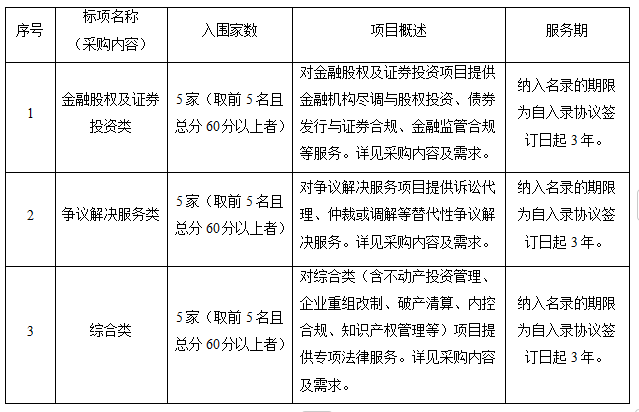 | 序号 | 标项名称（采购内容） | 入围家数 | 项目概述 | 服务期 |
|---|---|---|---|---|
| 1 | 金融股权及证券投资类 | 5家（取前5名且总分60分以上者） | 对金融股权及证券投资项目提供金融机构尽调与股权投资、债券发行与证券合规、金融监管合规等服务。详见采购内容及需求。 | 纳入名录的期限为自入录协议签订日起3年。 |
| 2 | 争议解决服务类 | 5家（取前5名且总分60分以上者） | 对争议解决服务项目提供诉讼代理、仲裁或调解等替代性争议解决服务。详见采购内容及需求。 | 纳入名录的期限为自入录协议签订日起3年。 |
| 3 | 综合类 | 5家（取前5名且总分60分以上者） | 对综合类（含不动产投资管理、企业重组改制、破产清算、内控合规、知识产权管理等）项目提供专项法律服务。详见采购内容及需求。 | 纳入名录的期限为自入录协议签订日起3年。 |